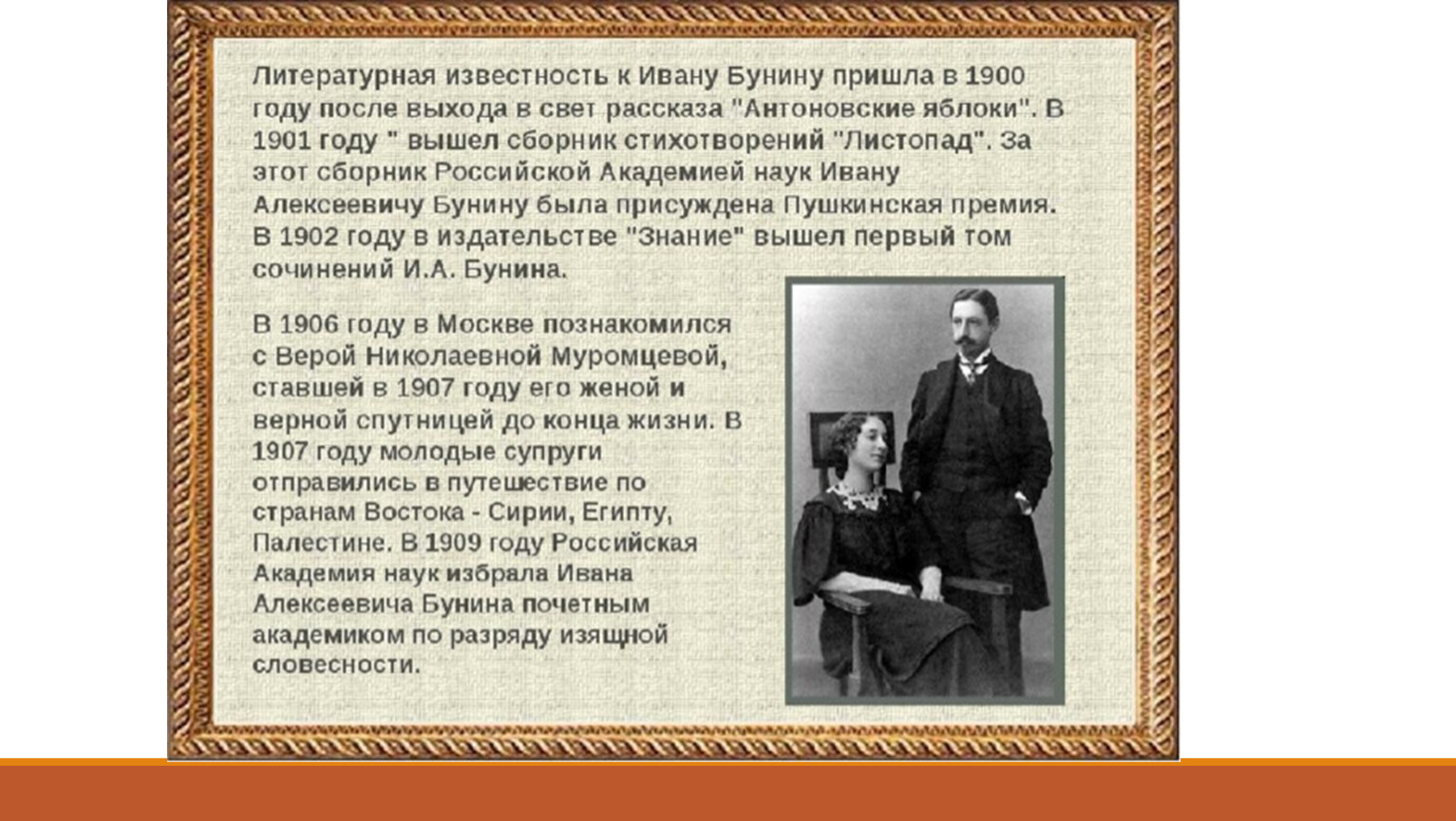 Литературная известность к Ивану Бунину пришла в 1900 году после выхода в свет рассказа "Антоновские яблоки". В 1901 году " вышел сборник стихотворений "Листопад". За этот сборник Российской Академией наук Ивану Алексеевичу Бунину была присуждена Пушкинская премия. В 1902 году в издательстве "Знание" вышел первый том сочинений И.А. Бунина.

В 1906 году в Москве познакомился с Верой Николаевной Муромцевой, ставшей в 1907 году его женой и верной спутницей до конца жизни. В 1907 году молодые супруги отправились в путешествие по странам Востока - Сирии, Египту, Палестине. В 1909 году Российская Академия наук избрала Ивана Алексеевича Бунина почетным академиком по разряду изящной словесности.